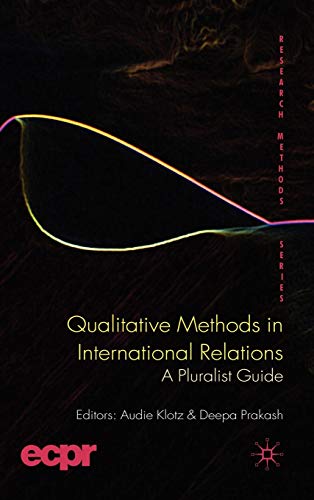 RESEARCH METHODS SERIES

Qualitative Methods in International Relations
A Pluralist Guide

Editors: Audie Klotz & Deepa Prakash

ecpr